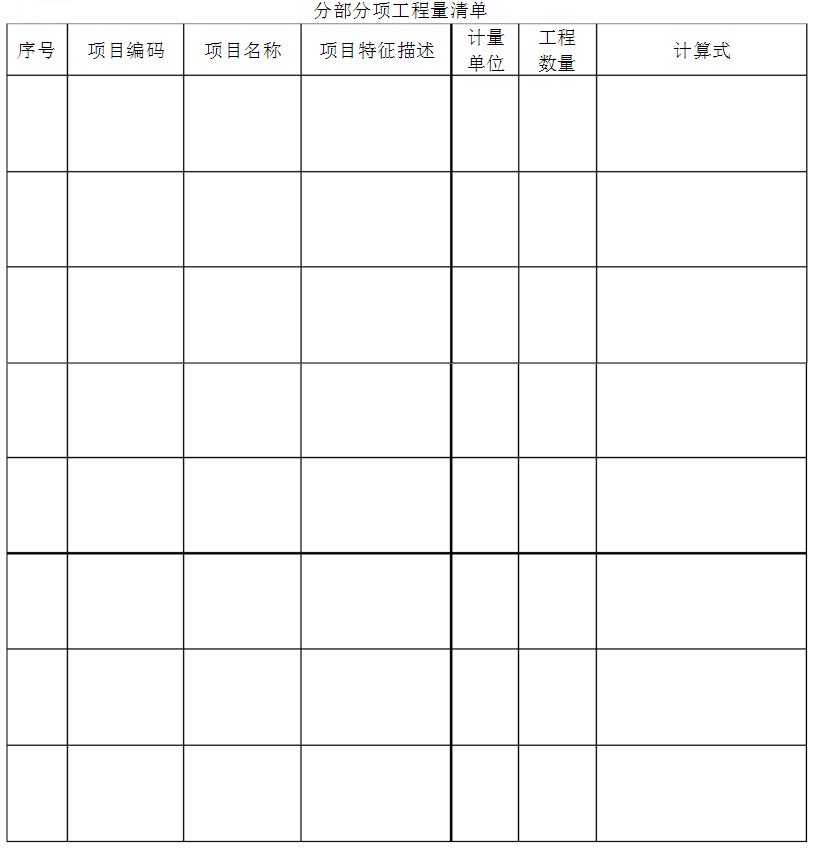 分部分项工程量清单

| 序号 | 项目编码 | 项目名称 | 项目特征描述 | 计量单位 | 工程数量 | 计算式 |
|---|---|---|---|---|---|---|
| | | | | | | |
| | | | | | | |
| | | | | | | |
| | | | | | | |
| | | | | | | |
| | | | | | | |
| | | | | | | |
| | | | | | | |